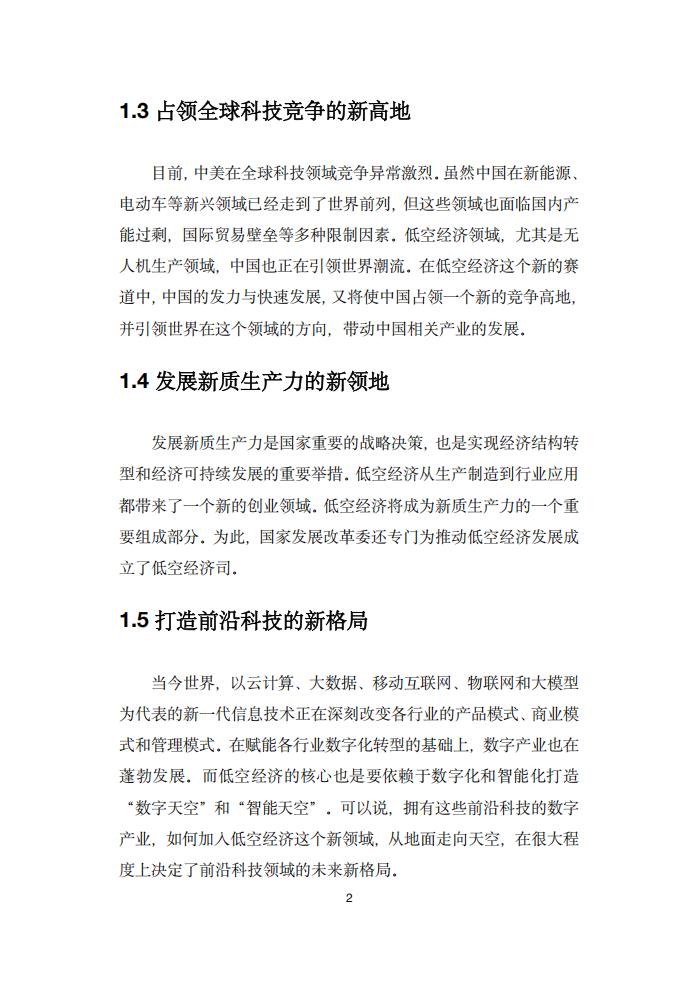 1.3 占领全球科技竞争的新高地

目前，中美在全球科技领域竞争异常激烈。虽然中国在新能源、电动车等新兴领域已经走到了世界前列，但这些领域也面临国内产能过剩，国际贸易壁垒等多种限制因素。低空经济领域，尤其是无人机生产领域，中国也正在引领世界潮流。在低空经济这个新的赛道中，中国的发力与快速发展，又将使中国占领一个新的竞争高地，并引领世界在这个领域的方向，带动中国相关产业的发展。

1.4 发展新质生产力的新领地

发展新质生产力是国家重要的战略决策，也是实现经济结构转型和经济可持续发展的重要举措。低空经济从生产制造到行业应用都带来了一个新的创业领域。低空经济将成为新质生产力的一个重要组成部分。为此，国家发展改革委还专门为推动低空经济发展成立了低空经济司。

1.5 打造前沿科技的新格局

当今世界，以云计算、大数据、移动互联网、物联网和大模型为代表的新一代信息技术正在深刻改变各行业的产品模式、商业模式和管理模式。在赋能各行业数字化转型的基础上，数字产业也在蓬勃发展。而低空经济的核心也是要依赖于数字化和智能化打造“数字天空”和“智能天空”。可以说，拥有这些前沿科技的数字产业，如何加入低空经济这个新领域，从地面走向天空，在很大程度上决定了前沿科技领域的未来新格局。

2